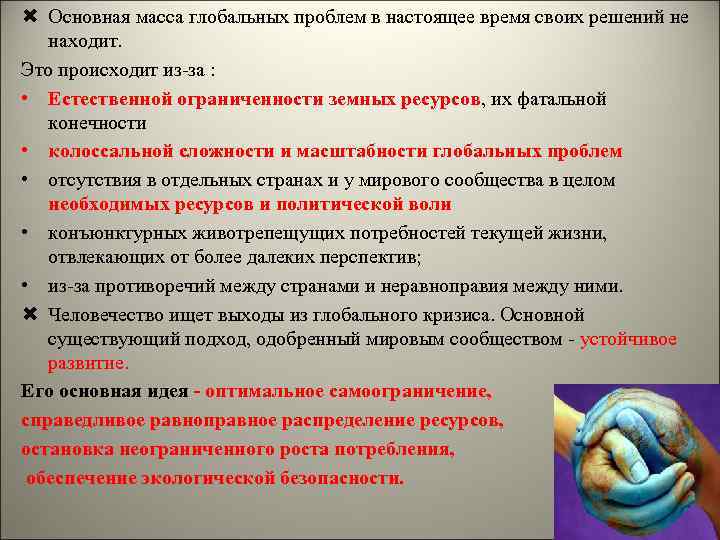 ✖ Основная масса глобальных проблем в настоящее время своих решений не находит.

Это происходит из-за :

• Естественной ограниченности земных ресурсов, их фатальной конечности

• колоссальной сложности и масштабности глобальных проблем

• отсутствия в отдельных странах и у мирового сообщества в целом необходимых ресурсов и политической воли

• конъюнктурных животрепещущих потребностей текущей жизни, отвлекающих от более далеких перспектив;

• из-за противоречий между странами и неравноправия между ними.

✖ Человечество ищет выходы из глобального кризиса. Основной существующий подход, одобренный мировым сообществом - устойчивое развитие.

Его основная идея - оптимальное самоограничение, справедливое равноправное распределение ресурсов, остановка неограниченного роста потребления, обеспечение экологической безопасности.